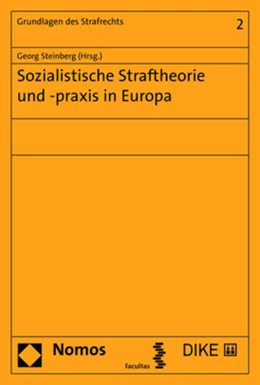 Grundlagen des Strafrechts

2

Georg Steinberg (Hrsg.)

Sozialistische Straftheorie und -praxis in Europa

Nomos

facultas

DIKE